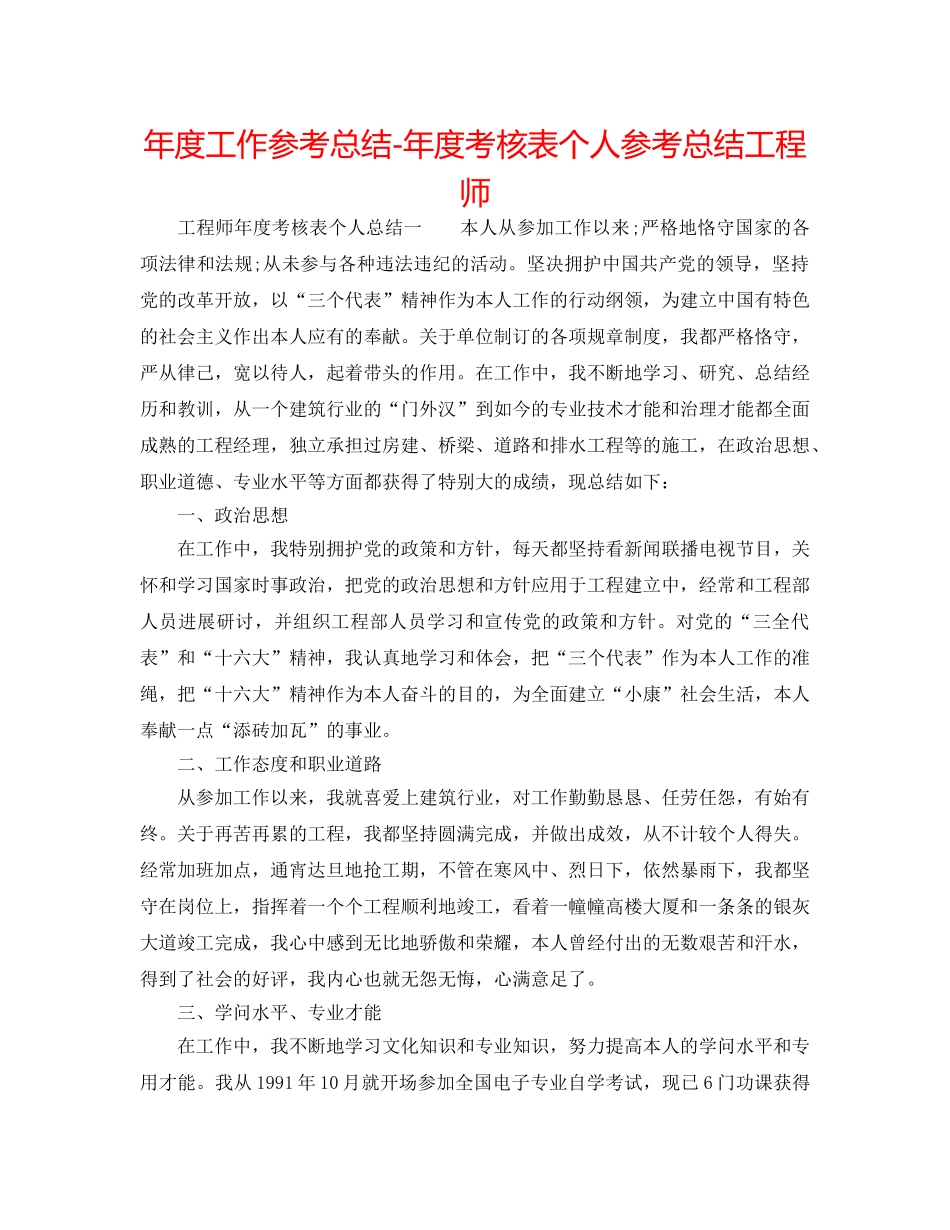 年度工作参考总结-年度考核表个人参考总结工程师

工程师年度考核表个人总结一　　本人从参加工作以来;严格地恪守国家的各项法律和法规;从未参与各种违法违纪的活动。坚决拥护中国共产党的领导，坚持党的改革开放，以“三个代表”精神作为本人工作的行动纲领，为建立中国有特色的社会主义作出本人应有的奉献。关于单位制订的各项规章制度，我都严格恪守，严从律己，宽以待人，起着带头的作用。在工作中，我不断地学习、研究、总结经历和教训，从一个建筑行业的“门外汉”到如今的专业技术才能和治理才能都全面成熟的工程经理，独立承担过房建、桥梁、道路和排水工程等的施工，在政治思想、职业道德、专业水平等方面都获得了特别大的成绩，现总结如下：

一、政治思想

在工作中，我特别拥护党的政策和方针，每天都坚持看新闻联播电视节目，关怀和学习国家时事政治，把党的政治思想和方针应用于工程建立中，经常和工程部人员进展研讨，并组织工程部人员学习和宣传党的政策和方针。对党的“三全代表”和“十六大”精神，我认真地学习和体会，把“三个代表”作为本人工作的准绳，把“十六大”精神作为本人奋斗的目的，为全面建立“小康”社会生活，本人奉献一点“添砖加瓦”的事业。

二、工作态度和职业道路

从参加工作以来，我就喜爱上建筑行业，对工作勤勤恳恳、任劳任怨，有始有终。关于再苦再累的工程，我都坚持圆满完成，并做出成效，从不计较个人得失。经常加班加点，通宵达旦地抢工期，不管在寒风中、烈日下，依然暴雨下，我都坚守在岗位上，指挥着一个个工程顺利地竣工，看着一幢幢高楼大厦和一条条的银灰大道竣工完成，我心中感到无比地骄傲和荣耀，本人曾经付出的无数艰苦和汗水，得到了社会的好评，我内心也就无怨无悔，心满意足了。

三、学问水平、专业才能

在工作中，我不断地学习文化知识和专业知识，努力提高本人的学问水平和专用才能。我从 1991 年 10 月就开场参加全国电子专业自学考试，现已 6 门功课获得